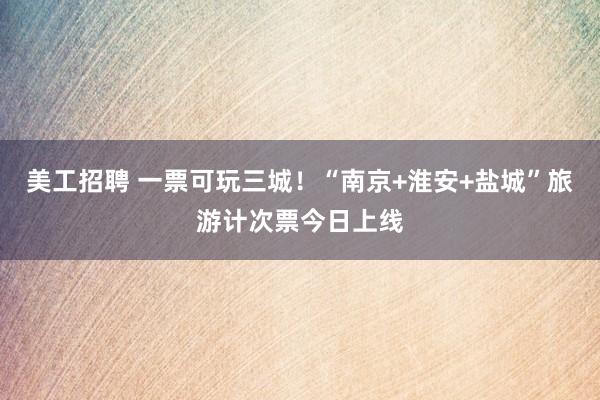 美工招聘 一票可玩三城！“南京+淮安+盐城”旅游计次票今日上线